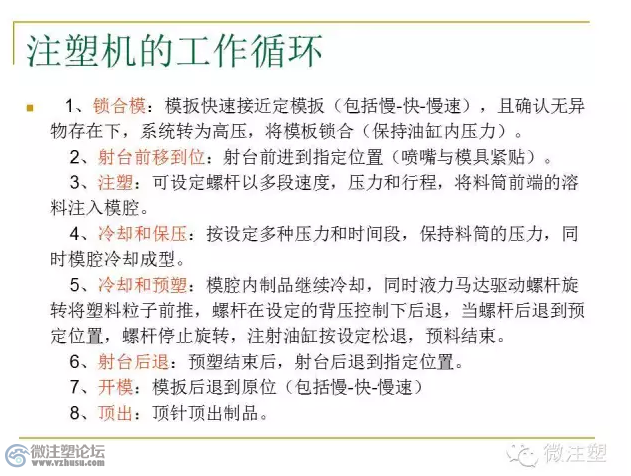 注塑机的工作循环

1、锁合模：模扳快速接近定模扳（包括慢-快-慢速），且确认无异物存在下，系统转为高压，将模板锁合（保持油缸内压力）。
2、射台前移到位：射台前进到指定位置（喷嘴与模具紧贴）。
3、注塑：可设定螺杆以多段速度，压力和行程，将料筒前端的溶料注入模腔。
4、冷却和保压：按设定多种压力和时间段，保持料筒的压力，同时模腔冷却成型。
5、冷却和预塑：模腔内制品继续冷却，同时液力马达驱动螺杆旋转将塑料粒子前推，螺杆在设定的背压控制下后退，当螺杆后退到预定位置，螺杆停止旋转，注射油缸按设定松退，预料结束。
6、射台后退：预塑结束后，射台后退到指定位置。
7、开模：模扳后退到原位（包括慢-快-慢速）
8、顶出：顶针顶出制品。

微注塑论坛 www.vzhusu.com

微注塑